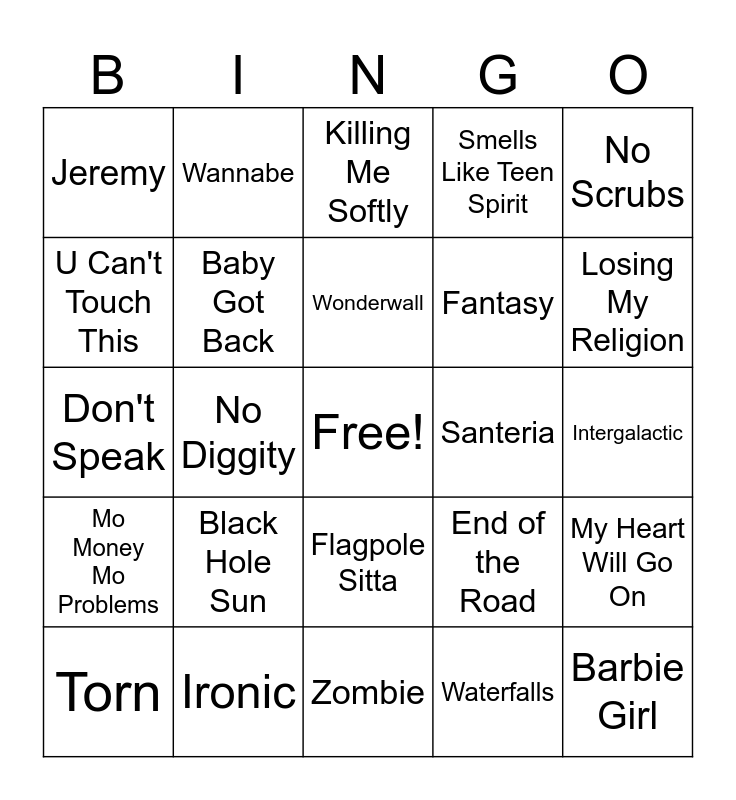 | B | I | N | G | O |
|---|---|---|---|---|
| Jeremy | Wannabe | Killing Me Softly | Smells Like Teen Spirit | No Scrubs |
| U Can't Touch This | Baby Got Back | Wonderwall | Fantasy | Losing My Religion |
| Don't Speak | No Diggity | Free! | Santeria | Intergalactic |
| Mo Money Mo Problems | Black Hole Sun | Flagpole Sitta | End of the Road | My Heart Will Go On |
| Torn | Ironic | Zombie | Waterfalls | Barbie Girl |